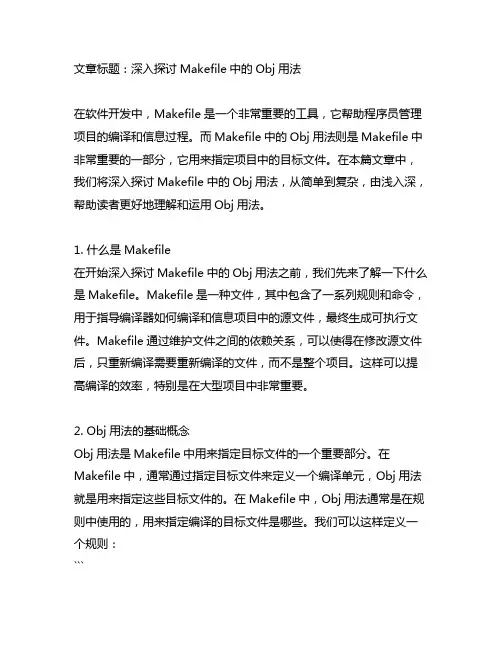 文章标题：深入探讨 Makefile 中的 Obj 用法

在软件开发中，Makefile 是一个非常重要的工具，它帮助程序员管理项目的编译和信息过程。而 Makefile 中的 Obj 用法则是 Makefile 中非常重要的一部分，它用来指定项目中的目标文件。在本篇文章中，我们将深入探讨 Makefile 中的 Obj 用法，从简单到复杂，由浅入深，帮助读者更好地理解和运用 Obj 用法。

1. 什么是 Makefile
在开始深入探讨 Makefile 中的 Obj 用法之前，我们先来了解一下什么是 Makefile。Makefile 是一种文件，其中包含了一系列规则和命令，用于指导编译器如何编译和信息项目中的源文件，最终生成可执行文件。Makefile 通过维护文件之间的依赖关系，可以使得在修改源文件后，只重新编译需要重新编译的文件，而不是整个项目。这样可以提高编译的效率，特别是在大型项目中非常重要。

2. Obj 用法的基础概念
Obj 用法是 Makefile 中用来指定目标文件的一个重要部分。在 Makefile 中，通常通过指定目标文件来定义一个编译单元，Obj 用法就是用来指定这些目标文件的。在 Makefile 中，Obj 用法通常是在规则中使用的，用来指定编译的目标文件是哪些。我们可以这样定义一个规则：
```